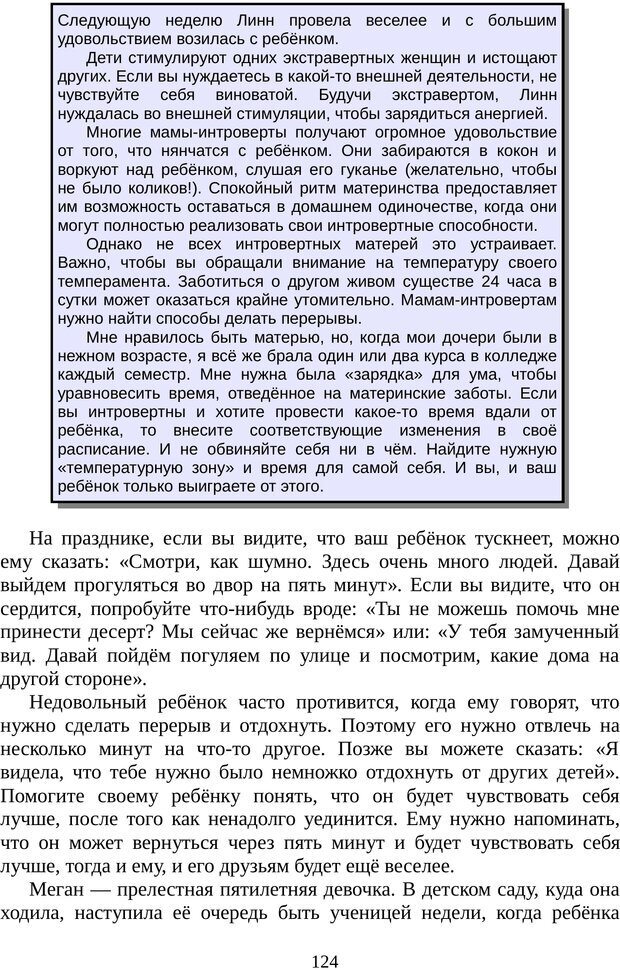 Следующую неделю Линн провела веселее и с большим удовольствием возилась с ребёнком.

Дети стимулируют одних экстравертных женщин и истощают других. Если вы нуждаетесь в какой-то внешней деятельности, не чувствуйте себя виноватой. Будучи экстравертом, Линн нуждалась во внешней стимуляции, чтобы зарядиться анергией.

Многие мамы-интроверты получают огромное удовольствие от того, что нянчатся с ребёнком. Они забираются в кокон и воркуют над ребёнком, слушая его гуканье (желательно, чтобы не было коликов!). Спокойный ритм материнства предоставляет им возможность оставаться в домашнем одиночестве, когда они могут полностью реализовать свои интровертные способности.

Однако не всех интровертных матерей это устраивает. Важно, чтобы вы обращали внимание на температуру своего темперамента. Заботиться о другом живом существе 24 часа в сутки может оказаться крайне утомительно. Мамам-интровертам нужно найти способы делать перерывы.

Мне нравилось быть матерью, но, когда мои дочери были в нежном возрасте, я всё же брала один или два курса в колледже каждый семестр. Мне нужна была «зарядка» для ума, чтобы уравновесить время, отведённое на материнские заботы. Если вы интровертны и хотите провести какое-то время вдали от ребёнка, то внесите соответствующие изменения в своё расписание. И не обвиняйте себя ни в чём. Найдите нужную «температурную зону» и время для самой себя. И вы, и ваш ребёнок только выиграете от этого.

На празднике, если вы видите, что ваш ребёнок тускнеет, можно ему сказать: «Смотри, как шумно. Здесь очень много людей. Давай выйдем прогуляться во двор на пять минут». Если вы видите, что он сердится, попробуйте что-нибудь вроде: «Ты не можешь помочь мне принести десерт? Мы сейчас же вернёмся» или: «У тебя замученный вид. Давай пойдём погуляем по улице и посмотрим, какие дома на другой стороне».

Недовольный ребёнок часто противится, когда ему говорят, что нужно сделать перерыв и отдохнуть. Поэтому его нужно отвлечь на несколько минут на что-то другое. Позже вы можете сказать: «Я видела, что тебе нужно было немножко отдохнуть от других детей». Помогите своему ребёнку понять, что он будет чувствовать себя лучше, после того как ненадолго уединится. Ему нужно напоминать, что он может вернуться через пять минут и будет чувствовать себя лучше, тогда и ему, и его друзьям будет ещё веселее.

Меган — прелестная пятилетняя девочка. В детском саду, куда она ходила, наступила её очередь быть ученицей недели, когда ребёнка

124